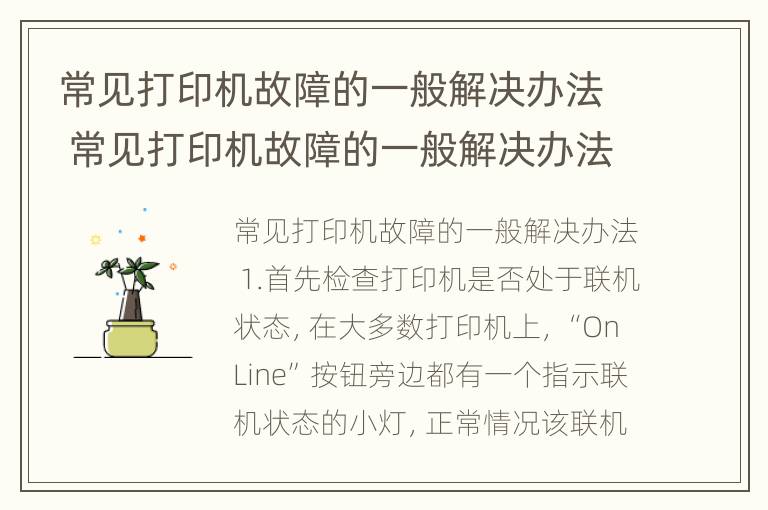 常见打印机故障的一般解决办法
常见打印机故障的一般解决办法

常见打印机故障的一般解决办法
1.首先检查打印机是否处于联机状态, 在大多数打印机上, “On Line” 按钮旁边都有一个指示联机状态的小灯, 正常情况该联机